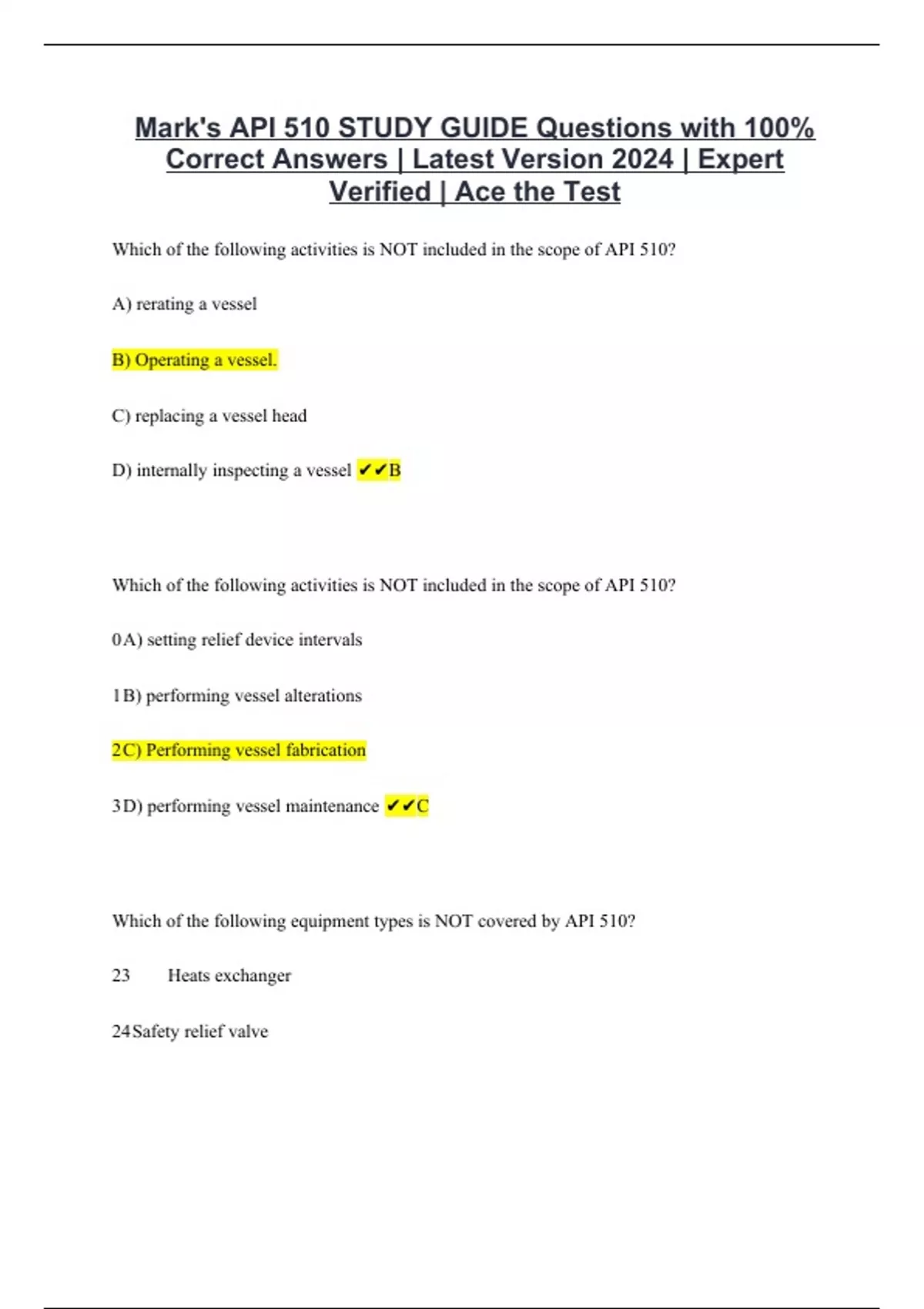 Mark's API 510 STUDY GUIDE Questions with 100% Correct Answers | Latest Version 2024 | Expert Verified | Ace the Test

Which of the following activities is NOT included in the scope of API 510?

A) rerating a vessel

B) Operating a vessel.

C) replacing a vessel head

D) internally inspecting a vessel ✔✔B

Which of the following activities is NOT included in the scope of API 510?

0A) setting relief device intervals

1B) performing vessel alterations

2C) Performing vessel fabrication

3D) performing vessel maintenance ✔✔C

Which of the following equipment types is NOT covered by API 510?

23 Heats exchanger

24Safety relief valve